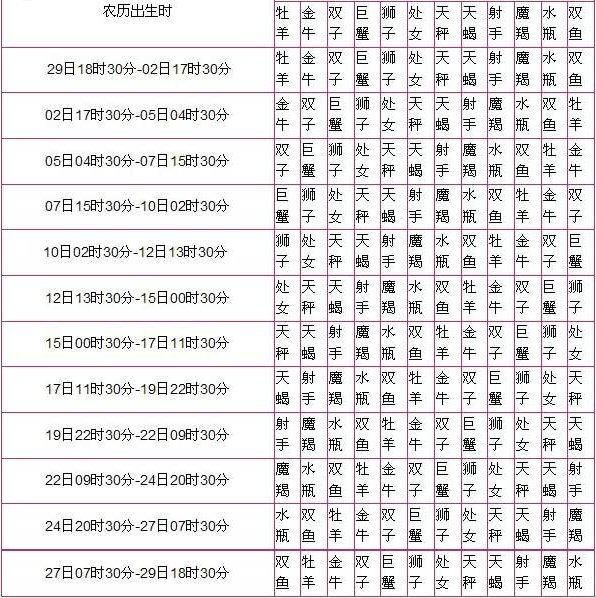 | 农历出生时 | 牡羊 | 金牛 | 双子 | 巨蟹 | 狮子 | 处女 | 天秤 | 天蝎 | 射手 | 魔羯 | 水瓶 | 双鱼 |
|---|---|---|---|---|---|---|---|---|---|---|---|---|
| 29日18时30分-02日17时30分 | 牡羊 | 金牛 | 双子 | 巨蟹 | 狮子 | 处女 | 天秤 | 天蝎 | 射手 | 魔羯 | 水瓶 | 双鱼 |
| 02日17时30分-05日04时30分 | 金牛 | 双子 | 巨蟹 | 狮子 | 处女 | 天秤 | 天蝎 | 射手 | 魔羯 | 水瓶 | 双鱼 | 牡羊 |
| 05日04时30分-07日15时30分 | 双子 | 巨蟹 | 狮子 | 处女 | 天秤 | 天蝎 | 射手 | 魔羯 | 水瓶 | 双鱼 | 牡羊 | 金牛 |
| 07日15时30分-10日02时30分 | 巨蟹 | 狮子 | 处女 | 天秤 | 天蝎 | 射手 | 魔羯 | 水瓶 | 双鱼 | 牡羊 | 金牛 | 双子 |
| 10日02时30分-12日13时30分 | 狮子 | 处女 | 天秤 | 天蝎 | 射手 | 魔羯 | 水瓶 | 双鱼 | 牡羊 | 金牛 | 双子 | 巨蟹 |
| 12日13时30分-15日00时30分 | 处女 | 天秤 | 天蝎 | 射手 | 魔羯 | 水瓶 | 双鱼 | 牡羊 | 金牛 | 双子 | 巨蟹 | 狮子 |
| 15日00时30分-17日11时30分 | 天秤 | 天蝎 | 射手 | 魔羯 | 水瓶 | 双鱼 | 牡羊 | 金牛 | 双子 | 巨蟹 | 狮子 | 处女 |
| 17日11时30分-19日22时30分 | 天蝎 | 射手 | 魔羯 | 水瓶 | 双鱼 | 牡羊 | 金牛 | 双子 | 巨蟹 | 狮子 | 处女 | 天秤 |
| 19日22时30分-22日09时30分 | 射手 | 魔羯 | 水瓶 | 双鱼 | 牡羊 | 金牛 | 双子 | 巨蟹 | 狮子 | 处女 | 天秤 | 天蝎 |
| 22日09时30分-24日20时30分 | 魔羯 | 水瓶 | 双鱼 | 牡羊 | 金牛 | 双子 | 巨蟹 | 狮子 | 处女 | 天秤 | 天蝎 | 射手 |
| 24日20时30分-27日07时30分 | 水瓶 | 双鱼 | 牡羊 | 金牛 | 双子 | 巨蟹 | 狮子 | 处女 | 天秤 | 天蝎 | 射手 | 魔羯 |
| 27日07时30分-29日18时30分 | 双鱼 | 牡羊 | 金牛 | 双子 | 巨蟹 | 狮子 | 处女 | 天秤 | 天蝎 | 射手 | 魔羯 | 水瓶 |